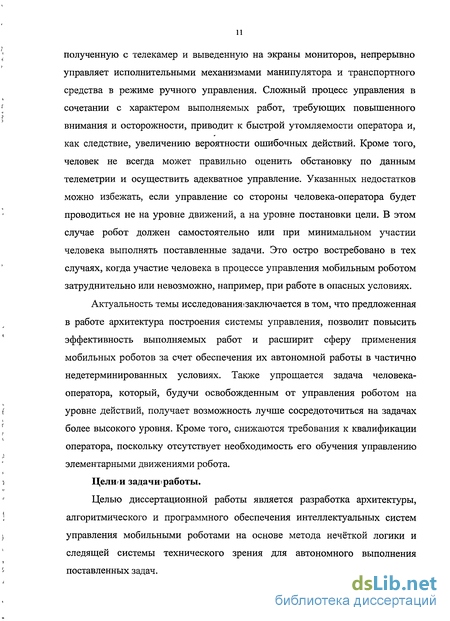 11

полученную с телекамер и выведенную на экраны мониторов, непрерывно управляет исполнительными механизмами манипулятора и транспортного средства в режиме ручного управления. Сложный процесс управления в сочетании с характером выполняемых работ, требующих повышенного внимания и осторожности, приводит к быстрой утомляемости оператора и, как следствие, увеличению вероятности ошибочных действий. Кроме того, человек не всегда может правильно оценить обстановку по данным телеметрии и осуществить адекватное управление. Указанных недостатков можно избежать, если управление со стороны человека-оператора будет проводиться не на уровне движений, а на уровне постановки цели. В этом случае робот должен самостоятельно или при минимальном участии человека выполнять поставленные задачи. Это остро востребовано в тех случаях, когда участие человека в процессе управления мобильным роботом затруднительно или невозможно, например, при работе в опасных условиях.

Актуальность темы исследования заключается в том, что предложенная в работе архитектура построения системы управления, позволит повысить эффективность выполняемых работ и расширит сферу применения мобильных роботов за счет обеспечения их автономной работы в частично недетерминированных условиях. Также упрощается задача человека-оператора, который, будучи освобожденным от управления роботом на уровне действий, получает возможность лучше сосредоточиться на задачах более высокого уровня. Кроме того, снижаются требования к квалификации оператора, поскольку отсутствует необходимость его обучения управлению элементарными движениями робота.

Цели и задачи работы.

Целью диссертационной работы является разработка архитектуры, алгоритмического и программного обеспечения интеллектуальных систем управления мобильными роботами на основе метода нечёткой логики и следящей системы технического зрения для автономного выполнения поставленных задач.

dsLib.net
библиотека диссертаций